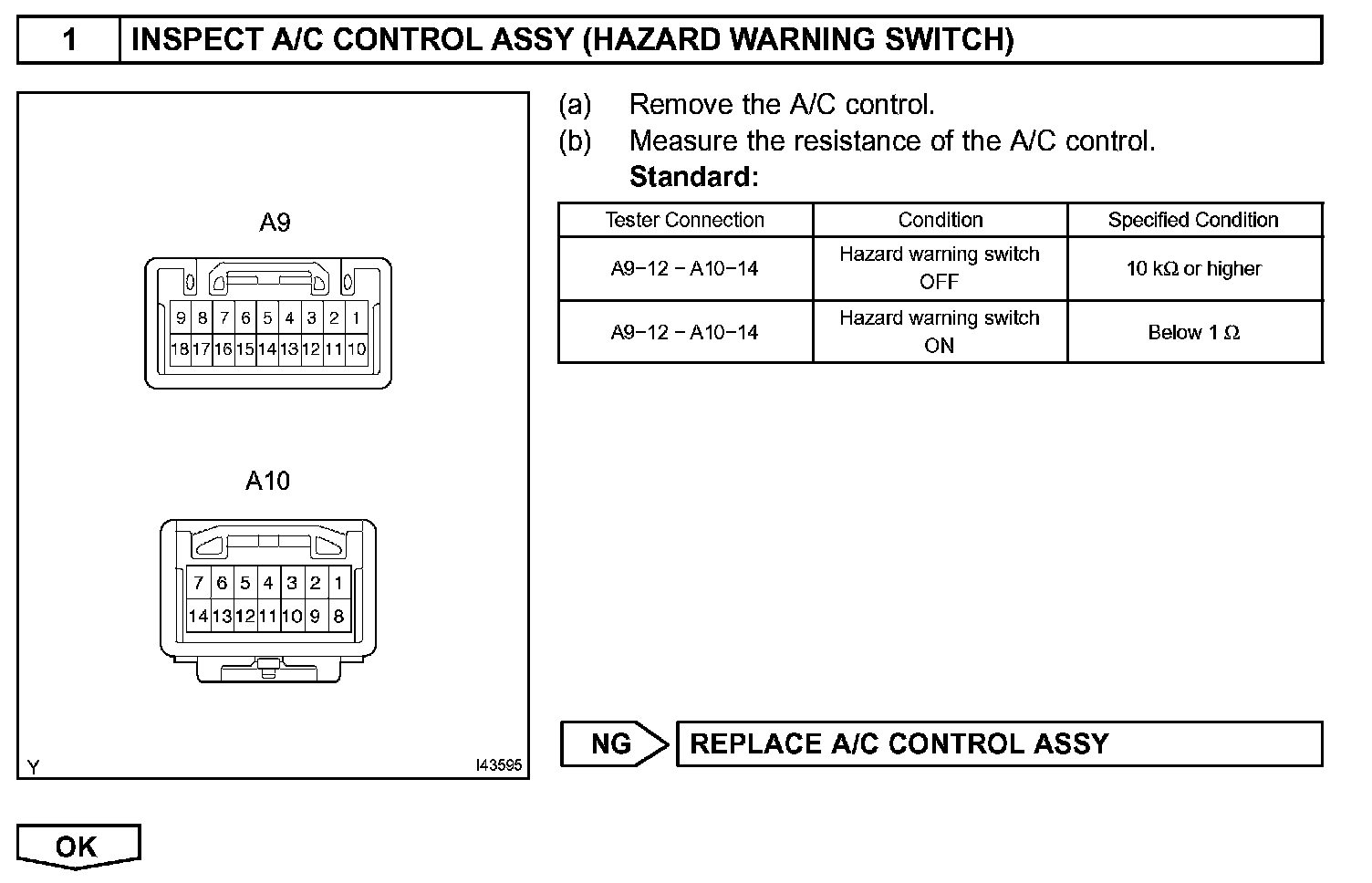 1 INSPECT A/C CONTROL ASSY (HAZARD WARNING SWITCH)

A9

9 8 7 6 5 4 3 2 1
18 17 16 15 14 13 12 11 10

A10

7 6 5 4 3 2 1
14 13 12 11 10 9 8

Y I43595

(a) Remove the A/C control.
(b) Measure the resistance of the A/C control.
Standard:

| Tester Connection | Condition | Specified Condition |
|---|---|---|
| A9−12 − A10−14 | Hazard warning switch OFF | 10 kΩ or higher |
| A9−12 − A10−14 | Hazard warning switch ON | Below 1 Ω |

NG REPLACE A/C CONTROL ASSY

OK